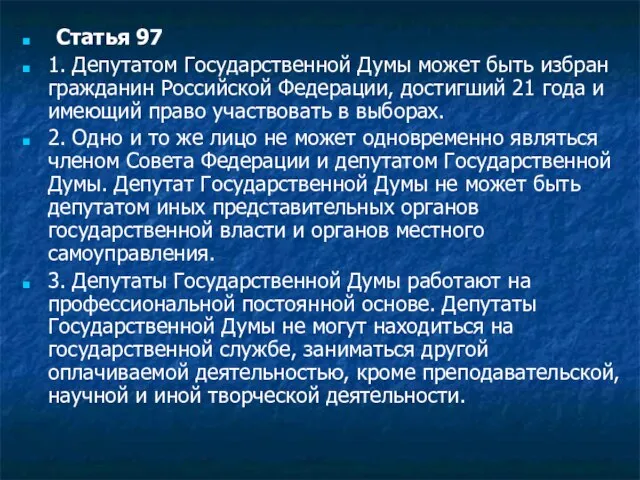 Статья 97

1. Депутатом Государственной Думы может быть избран гражданин Российской Федерации, достигший 21 года и имеющий право участвовать в выборах.

2. Одно и то же лицо не может одновременно являться членом Совета Федерации и депутатом Государственной Думы. Депутат Государственной Думы не может быть депутатом иных представительных органов государственной власти и органов местного самоуправления.

3. Депутаты Государственной Думы работают на профессиональной постоянной основе. Депутаты Государственной Думы не могут находиться на государственной службе, заниматься другой оплачиваемой деятельностью, кроме преподавательской, научной и иной творческой деятельности.